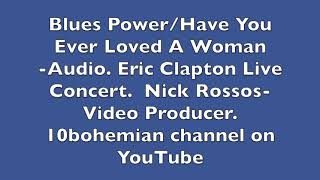 Blues Power/Have You Ever Loved A Woman -Audio. Eric Clapton Live Concert. Nick Rossos- Video Producer. 10bohemian channel on YouTube